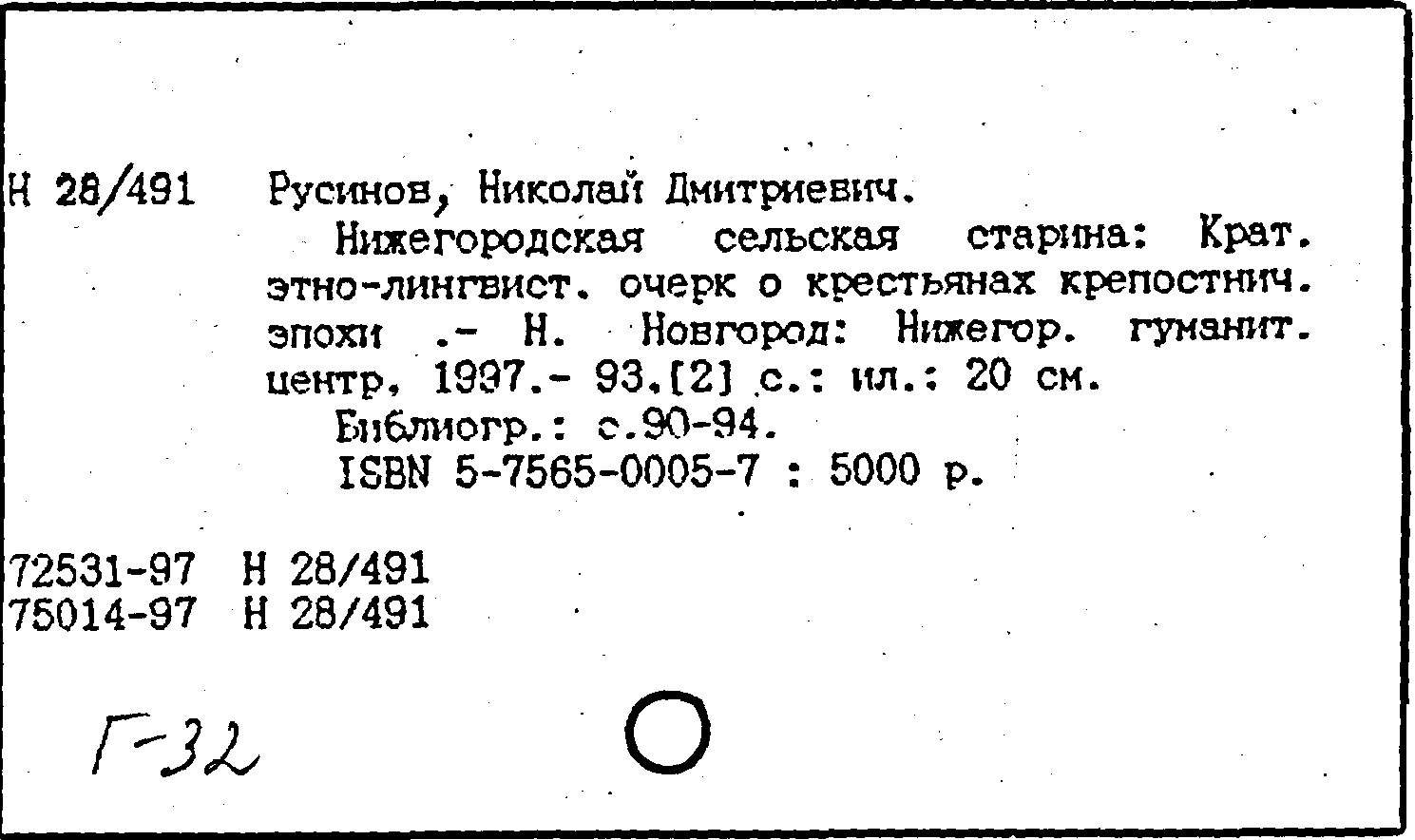 Н 28/491 Русинов, Николай Дмитриевич.
Нижегородская сельская старина: Крат. этно-лингвист. очерк о крестьянах крепостнич. эпохи .- Н. Новгород: Нижегор. гуманит. центр, 1997.- 93,[2] с.: ил.: 20 см.
Библиогр.: с.90-94.
ISBN 5-7565-0005-7 : 5000 р.

72531-97 Н 28/491
75014-97 Н 28/491

Г-32